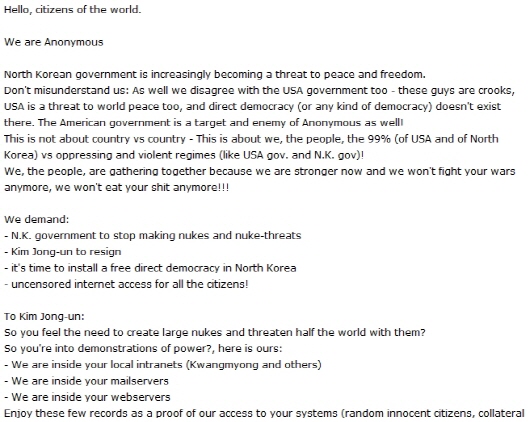 Hello, citizens of the world.

We are Anonymous

North Korean government is increasingly becoming a threat to peace and freedom.
Don't misunderstand us: As well we disagree with the USA government too - these guys are crooks, USA is a threat to world peace too, and direct democracy (or any kind of democracy) doesn't exist there. The American government is a target and enemy of Anonymous as well!
This is not about country vs country - This is about we, the people, the 99% (of USA and of North Korea) vs oppressing and violent regimes (like USA gov. and N.K. gov)!
We, the people, are gathering together because we are stronger now and we won't fight your wars anymore, we won't eat your shit anymore!!!

We demand:
- N.K. government to stop making nukes and nuke-threats
- Kim Jong-un to resign
- it's time to install a free direct democracy in North Korea
- uncensored internet access for all the citizens!

To Kim Jong-un:
So you feel the need to create large nukes and threaten half the world with them?
So you're into demonstrations of power?, here is ours:
- We are inside your local intranets (Kwangmyong and others)
- We are inside your mailservers
- We are inside your webservers
Enjoy these few records as a proof of our access to your systems (random innocent citizens, collateral